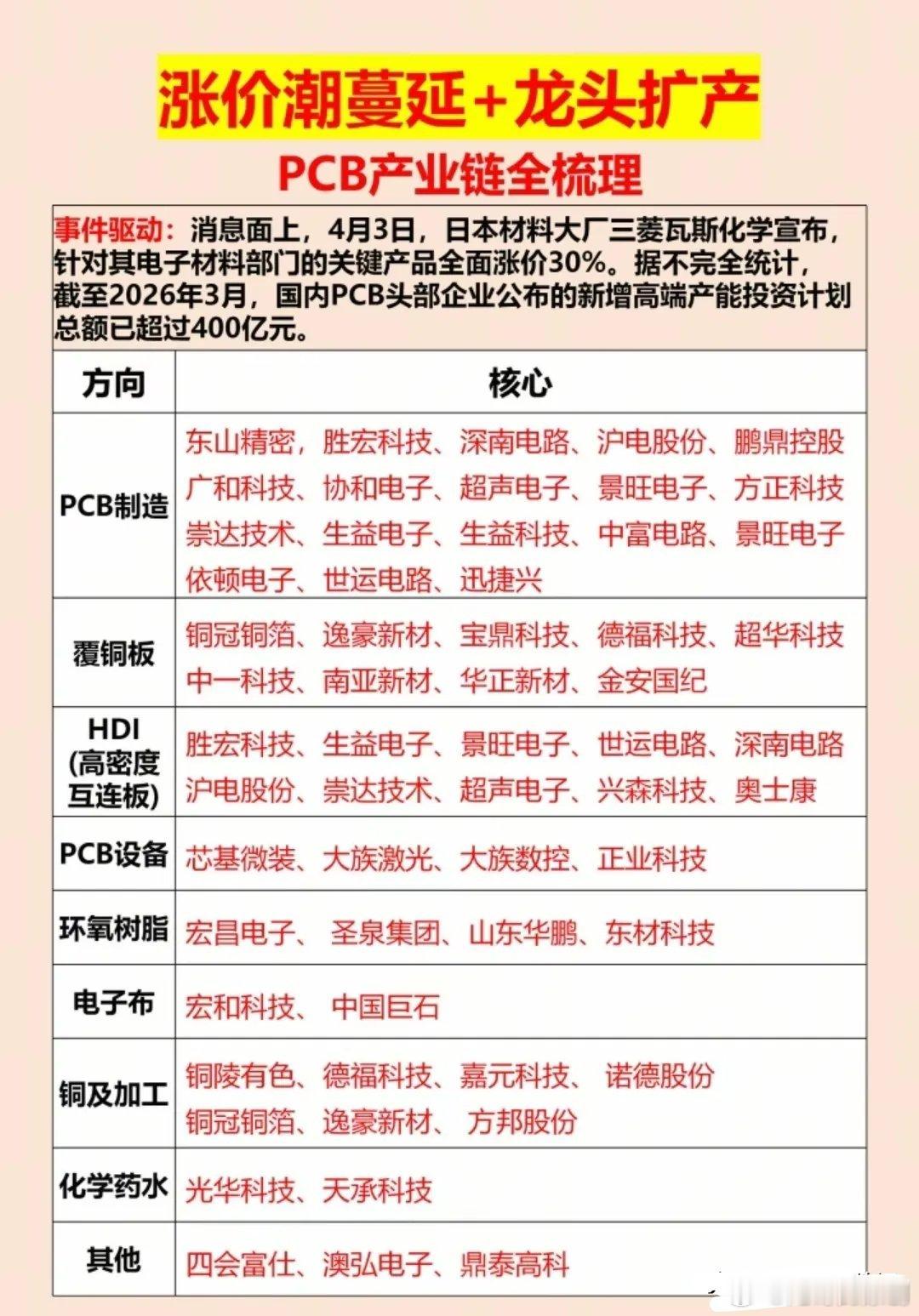 涨价潮蔓延+龙头扩产

PCB产业链全梳理

事件驱动：消息面上，4月3日，日本材料大厂三菱瓦斯化学宣布，针对其电子材料部门的关键产品全面涨价30%。据不完全统计，截至2026年3月，国内PCB头部企业公布的新增高端产能投资计划总额已超过400亿元。

| 方向 | 核心 |
|---|---|
| PCB制造 | 东山精密，胜宏科技、深南电路、沪电股份、鹏鼎控股 广和科技、协和电子、超声电子、景旺电子、方正科技 崇达技术、生益电子、生益科技、中富电路、景旺电子 依顿电子、世运电路、迅捷兴 |
| 覆铜板 | 铜冠铜箔、逸豪新材、宝鼎科技、德福科技、超华科技 中一科技、南亚新材、华正新材、金安国纪 |
| HDI (高密度互连板) | 胜宏科技、生益电子、景旺电子、世运电路、深南电路 沪电股份、崇达技术、超声电子、兴森科技、奥士康 |
| PCB设备 | 芯基微装、大族激光、大族数控、正业科技 |
| 环氧树脂 | 宏昌电子、 圣泉集团、山东华鹏、东材科技 |
| 电子布 | 宏和科技、 中国巨石 |
| 铜及加工 | 铜陵有色、德福科技、嘉元科技、 诺德股份 铜冠铜箔、逸豪新材、 方邦股份 |
| 化学药水 | 光华科技、天承科技 |
| 其他 | 四会富仕、澳弘电子、鼎泰高科 |